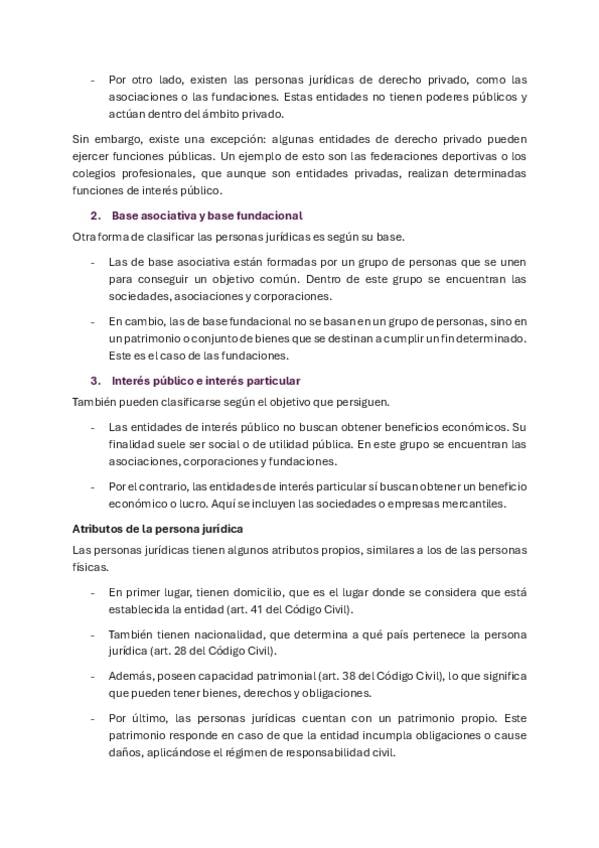 - Por otro lado, existen las personas jurídicas de derecho privado, como las asociaciones o las fundaciones. Estas entidades no tienen poderes públicos y actúan dentro del ámbito privado.

Sin embargo, existe una excepción: algunas entidades de derecho privado pueden ejercer funciones públicas. Un ejemplo de esto son las federaciones deportivas o los colegios profesionales, que aunque son entidades privadas, realizan determinadas funciones de interés público.

2. Base asociativa y base fundacional

Otra forma de clasificar las personas jurídicas es según su base.

- Las de base asociativa están formadas por un grupo de personas que se unen para conseguir un objetivo común. Dentro de este grupo se encuentran las sociedades, asociaciones y corporaciones.

- En cambio, las de base fundacional no se basan en un grupo de personas, sino en un patrimonio o conjunto de bienes que se destinan a cumplir un fin determinado. Este es el caso de las fundaciones.

3. Interés público e interés particular

También pueden clasificarse según el objetivo que persiguen.

- Las entidades de interés público no buscan obtener beneficios económicos. Su finalidad suele ser social o de utilidad pública. En este grupo se encuentran las asociaciones, corporaciones y fundaciones.

- Por el contrario, las entidades de interés particular sí buscan obtener un beneficio económico o lucro. Aquí se incluyen las sociedades o empresas mercantiles.

Atributos de la persona jurídica

Las personas jurídicas tienen algunos atributos propios, similares a los de las personas físicas.

- En primer lugar, tienen domicilio, que es el lugar donde se considera que está establecida la entidad (art. 41 del Código Civil).

- También tienen nacionalidad, que determina a qué país pertenece la persona jurídica (art. 28 del Código Civil).

- Además, poseen capacidad patrimonial (art. 38 del Código Civil), lo que significa que pueden tener bienes, derechos y obligaciones.

- Por último, las personas jurídicas cuentan con un patrimonio propio. Este patrimonio responde en caso de que la entidad incumpla obligaciones o cause daños, aplicándose el régimen de responsabilidad civil.